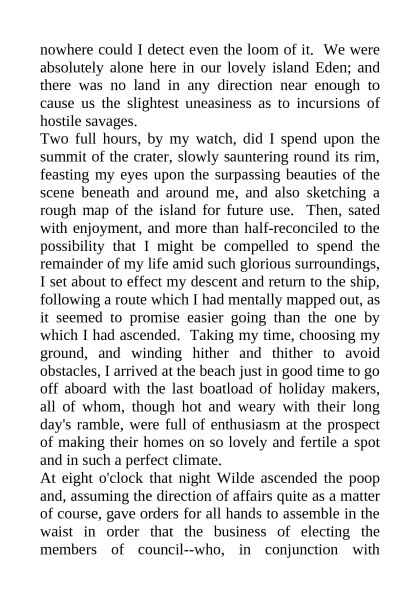 nowhere could I detect even the loom of it. We were absolutely alone here in our lovely island Eden; and there was no land in any direction near enough to cause us the slightest uneasiness as to incursions of hostile savages.
Two full hours, by my watch, did I spend upon the summit of the crater, slowly sauntering round its rim, feasting my eyes upon the surpassing beauties of the scene beneath and around me, and also sketching a rough map of the island for future use. Then, sated with enjoyment, and more than half-reconciled to the possibility that I might be compelled to spend the remainder of my life amid such glorious surroundings, I set about to effect my descent and return to the ship, following a route which I had mentally mapped out, as it seemed to promise easier going than the one by which I had ascended. Taking my time, choosing my ground, and winding hither and thither to avoid obstacles, I arrived at the beach just in good time to go off aboard with the last boatload of holiday makers, all of whom, though hot and weary with their long day's ramble, were full of enthusiasm at the prospect of making their homes on so lovely and fertile a spot and in such a perfect climate.
At eight o'clock that night Wilde ascended the poop and, assuming the direction of affairs quite as a matter of course, gave orders for all hands to assemble in the waist in order that the business of electing the members of council--who, in conjunction with